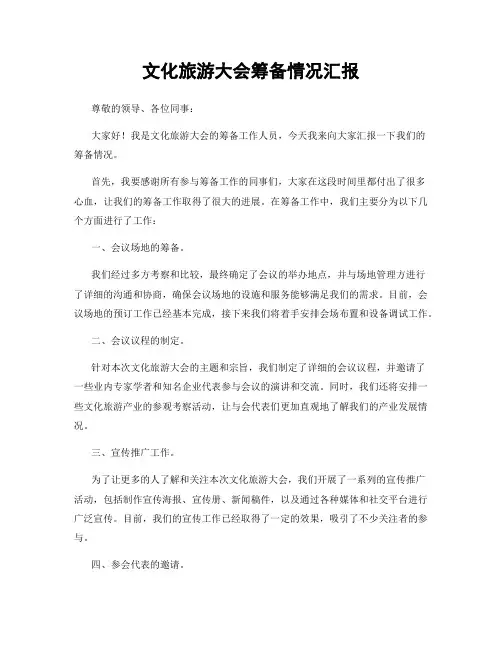 文化旅游大会筹备情况汇报

尊敬的领导、各位同事：

大家好！我是文化旅游大会的筹备工作人员，今天我来向大家汇报一下我们的筹备情况。

首先，我要感谢所有参与筹备工作的同事们，大家在这段时间里都付出了很多心血，让我们的筹备工作取得了很大的进展。在筹备工作中，我们主要分为以下几个方面进行了工作：

一、会议场地的筹备。

我们经过多方考察和比较，最终确定了会议的举办地点，并与场地管理方进行了详细的沟通和协商，确保会议场地的设施和服务能够满足我们的需求。目前，会议场地的预订工作已经基本完成，接下来我们将着手安排会场布置和设备调试工作。

二、会议议程的制定。

针对本次文化旅游大会的主题和宗旨，我们制定了详细的会议议程，并邀请了一些业内专家学者和知名企业代表参与会议的演讲和交流。同时，我们还将安排一些文化旅游产业的参观考察活动，让与会代表们更加直观地了解我们的产业发展情况。

三、宣传推广工作。

为了让更多的人了解和关注本次文化旅游大会，我们开展了一系列的宣传推广活动，包括制作宣传海报、宣传册、新闻稿件，以及通过各种媒体和社交平台进行广泛宣传。目前，我们的宣传工作已经取得了一定的效果，吸引了不少关注者的参与。

四、参会代表的邀请。